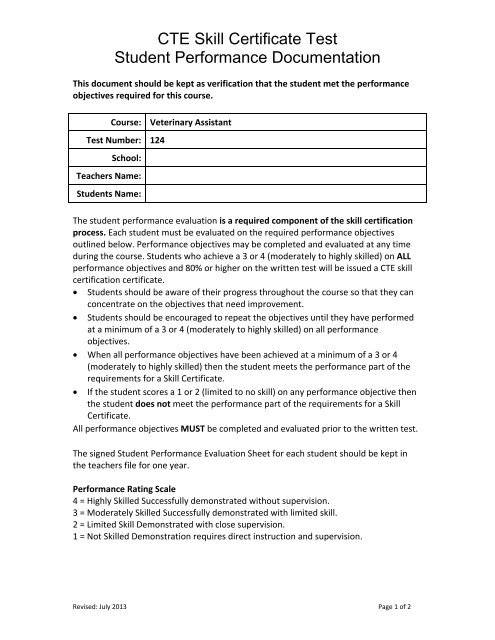 CTE Skill Certificate Test
Student Performance Documentation

This document should be kept as verification that the student met the performance objectives required for this course.

| Course: | Veterinary Assistant |
|---|---|
| Test Number: | 124 |
| School: | |
| Teachers Name: | |
| Students Name: | |

The student performance evaluation is a required component of the skill certification process. Each student must be evaluated on the required performance objectives outlined below. Performance objectives may be completed and evaluated at any time during the course. Students who achieve a 3 or 4 (moderately to highly skilled) on ALL performance objectives and 80% or higher on the written test will be issued a CTE skill certification certificate.
• Students should be aware of their progress throughout the course so that they can concentrate on the objectives that need improvement.
• Students should be encouraged to repeat the objectives until they have performed at a minimum of a 3 or 4 (moderately to highly skilled) on all performance objectives.
• When all performance objectives have been achieved at a minimum of a 3 or 4 (moderately to highly skilled) then the student meets the performance part of the requirements for a Skill Certificate.
• If the student scores a 1 or 2 (limited to no skill) on any performance objective then the student does not meet the performance part of the requirements for a Skill Certificate.
All performance objectives MUST be completed and evaluated prior to the written test.

The signed Student Performance Evaluation Sheet for each student should be kept in the teachers file for one year.

Performance Rating Scale
4 = Highly Skilled Successfully demonstrated without supervision.
3 = Moderately Skilled Successfully demonstrated with limited skill.
2 = Limited Skill Demonstrated with close supervision.
1 = Not Skilled Demonstration requires direct instruction and supervision.

Revised: July 2013
Page 1 of 2